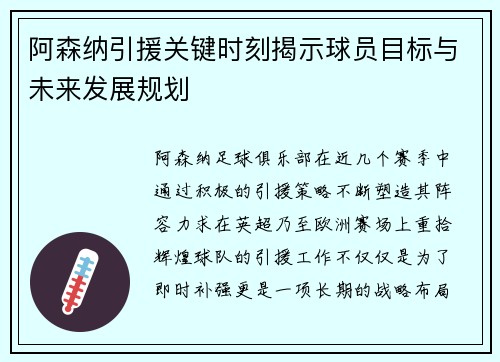 阿森纳引援关键时刻揭示球员目标与未来发展规划

阿森纳足球俱乐部在近几个赛季中通过积极的引援策略不断塑造其阵容力求在英超乃至欧洲赛场上重拾辉煌球队的引援工作不仅仅是为了即时补强更是一项长期的战略布局